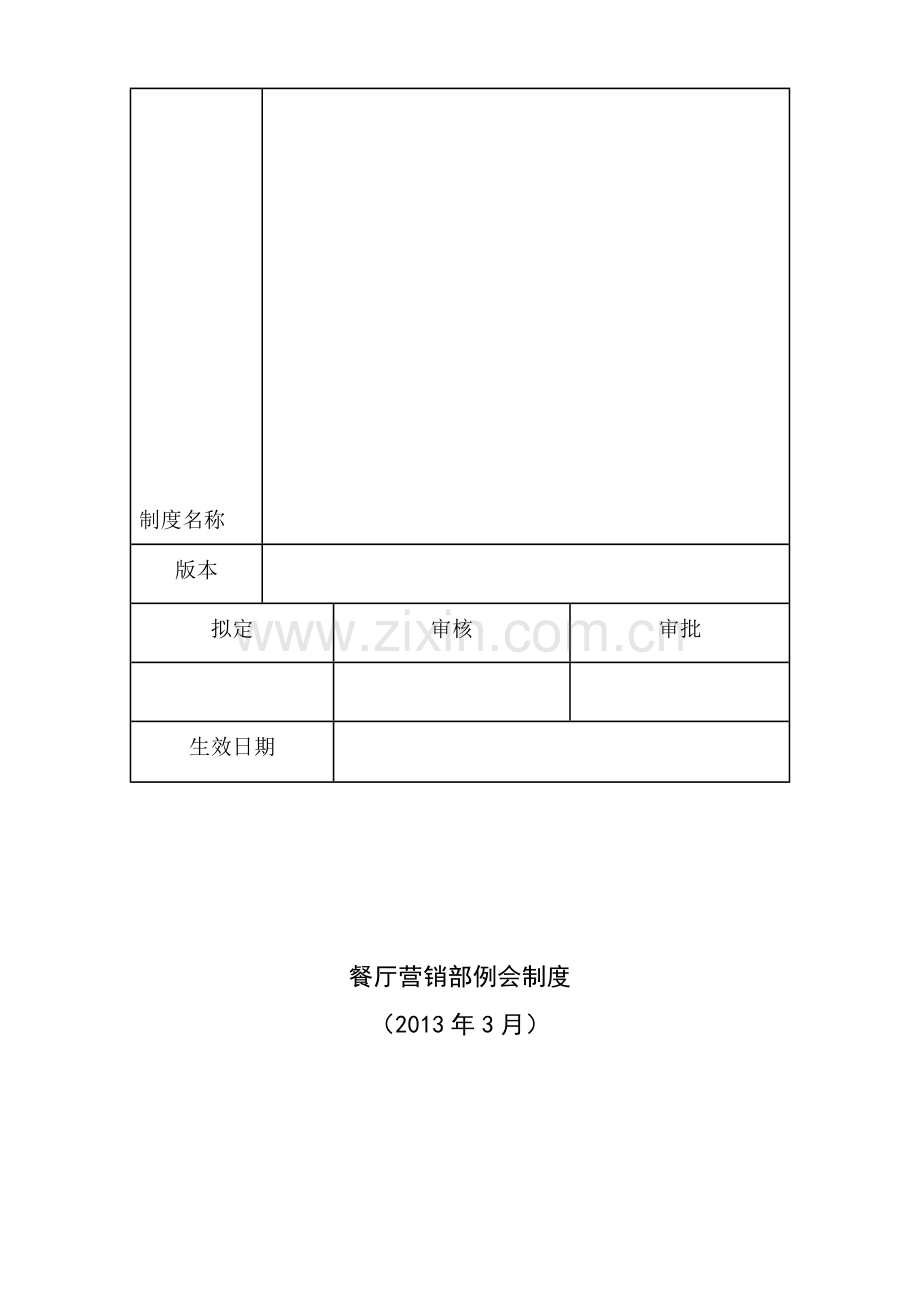 制度名称

版本

拟定 审核 审批

生效日期

餐厅营销部例会制度

（2013年3月）

www.zixin.com.cn